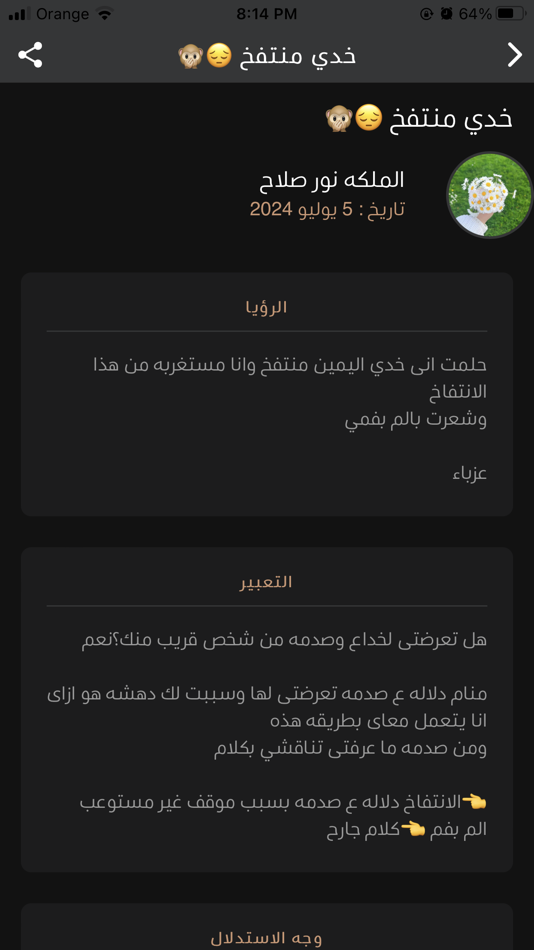 Orange 8:14 PM 64%

خدي منتفخ 😔🙊

خدي منتفخ 😔🙊

الملكه نور صلاح
تاريخ : 5 يوليو 2024

الرؤيا

حلمت انى خدي اليمين منتفخ وانا مستغربه من هذا الانتفاخ
وشعرت بالم بفمي

عزباء

التعبير

هل تعرضتى لخداع وصدمه من شخص قريب منك؟نعم

منام دلاله ع صدمه تعرضتى لها وسببت لك دهشه هو ازاى انا يتعمل معاى بطريقه هذه
ومن صدمه ما عرفتى تناقشي بكلام

👈الانتفاخ دلاله ع صدمه بسبب موقف غير مستوعب
الم بفم👈كلام جارح

وجه الاستدلال